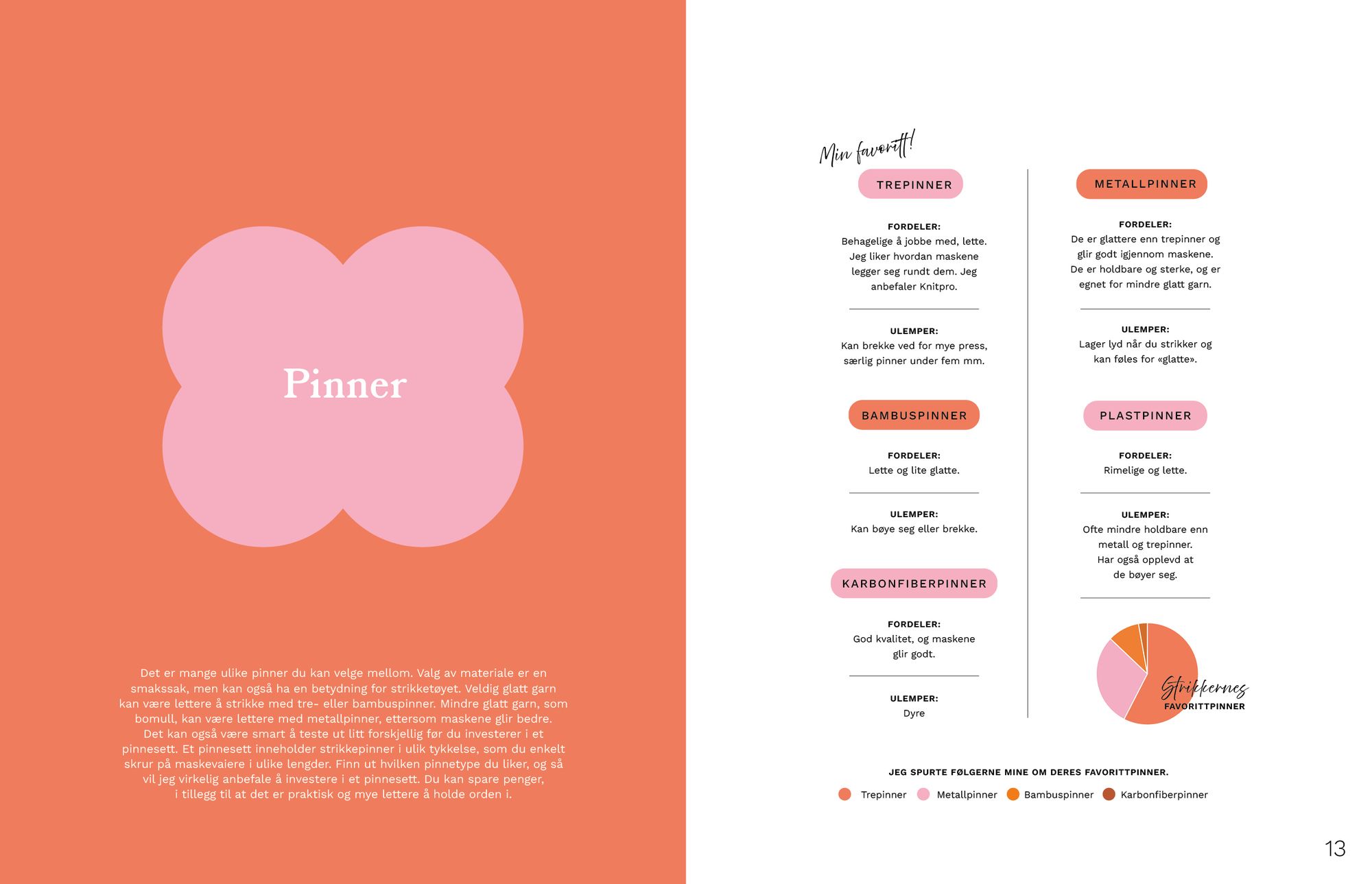 Pinner

Det er mange ulike pinner du kan velge mellom. Valg av materiale er en smakssak, men kan også ha en betydning for strikketøyet. Veldig glatt garn kan være lettere å strikke med tre- eller bambuspinner. Mindre glatt garn, som bomull, kan være lettere med metallpinner, ettersom maskene glir bedre. Det kan også være smart å teste ut litt forskjellig før du investerer i et pinnesett. Et pinnesett inneholder strikkepinner i ulik tykkelse, som du enkelt skrur på maskevaiere i ulike lengder. Finn ut hvilken pinnetype du liker, og så vil jeg virkelig anbefale å investere i et pinnesett. Du kan spare penger, i tillegg til at det er praktisk og mye lettere å holde orden i.

Min favoritt!

TREPINNER

FORDELER:
Behagelige å jobbe med, lette. Jeg liker hvordan maskene legger seg rundt dem. Jeg anbefaler Knitpro.

ULEMPER:
Kan brekke ved for mye press, særlig pinner under fem mm.

BAMBUSPINNER

FORDELER:
Lette og lite glatte.

ULEMPER:
Kan bøye seg eller brekke.

KARBONFIBERPINNER

FORDELER:
God kvalitet, og maskene glir godt.

ULEMPER:
Dyre

METALLPINNER

FORDELER:
De er glattere enn trepinner og glir godt igjennom maskene. De er holdbare og sterke, og er egnet for mindre glatt garn.

ULEMPER:
Lager lyd når du strikker og kan føles for «glatte».

PLASTPINNER

FORDELER:
Rimelige og lette.

ULEMPER:
Ofte mindre holdbare enn metall og trepinner. Har også opplevd at de bøyer seg.

Strikkernes
FAVORITTPINNER

JEG SPURTE FØLGERNE MINE OM DERES FAVORITTPINNER.

Trepinner Metallpinner Bambuspinner Karbonfiberpinner

13